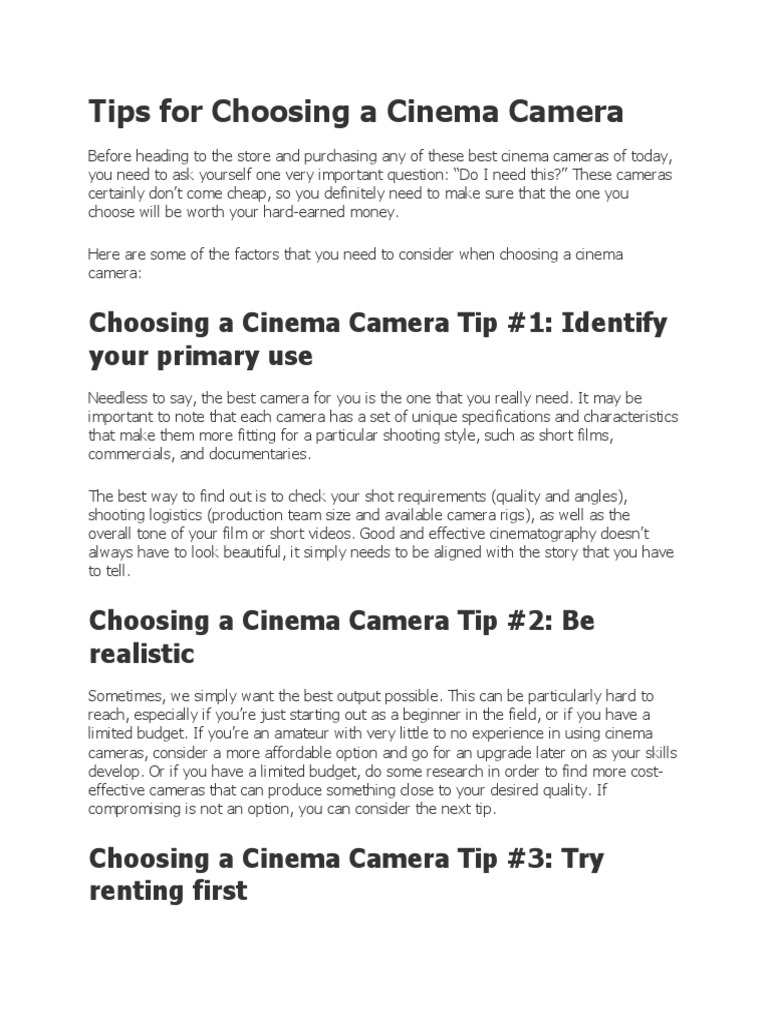 Tips for Choosing a Cinema Camera

Before heading to the store and purchasing any of these best cinema cameras of today, you need to ask yourself one very important question: “Do I need this?” These cameras certainly don’t come cheap, so you definitely need to make sure that the one you choose will be worth your hard-earned money.

Here are some of the factors that you need to consider when choosing a cinema camera:

Choosing a Cinema Camera Tip #1: Identify your primary use

Needless to say, the best camera for you is the one that you really need. It may be important to note that each camera has a set of unique specifications and characteristics that make them more fitting for a particular shooting style, such as short films, commercials, and documentaries.

The best way to find out is to check your shot requirements (quality and angles), shooting logistics (production team size and available camera rigs), as well as the overall tone of your film or short videos. Good and effective cinematography doesn’t always have to look beautiful, it simply needs to be aligned with the story that you have to tell.

Choosing a Cinema Camera Tip #2: Be realistic

Sometimes, we simply want the best output possible. This can be particularly hard to reach, especially if you’re just starting out as a beginner in the field, or if you have a limited budget. If you’re an amateur with very little to no experience in using cinema cameras, consider a more affordable option and go for an upgrade later on as your skills develop. Or if you have a limited budget, do some research in order to find more cost-effective cameras that can produce something close to your desired quality. If compromising is not an option, you can consider the next tip.

Choosing a Cinema Camera Tip #3: Try renting first